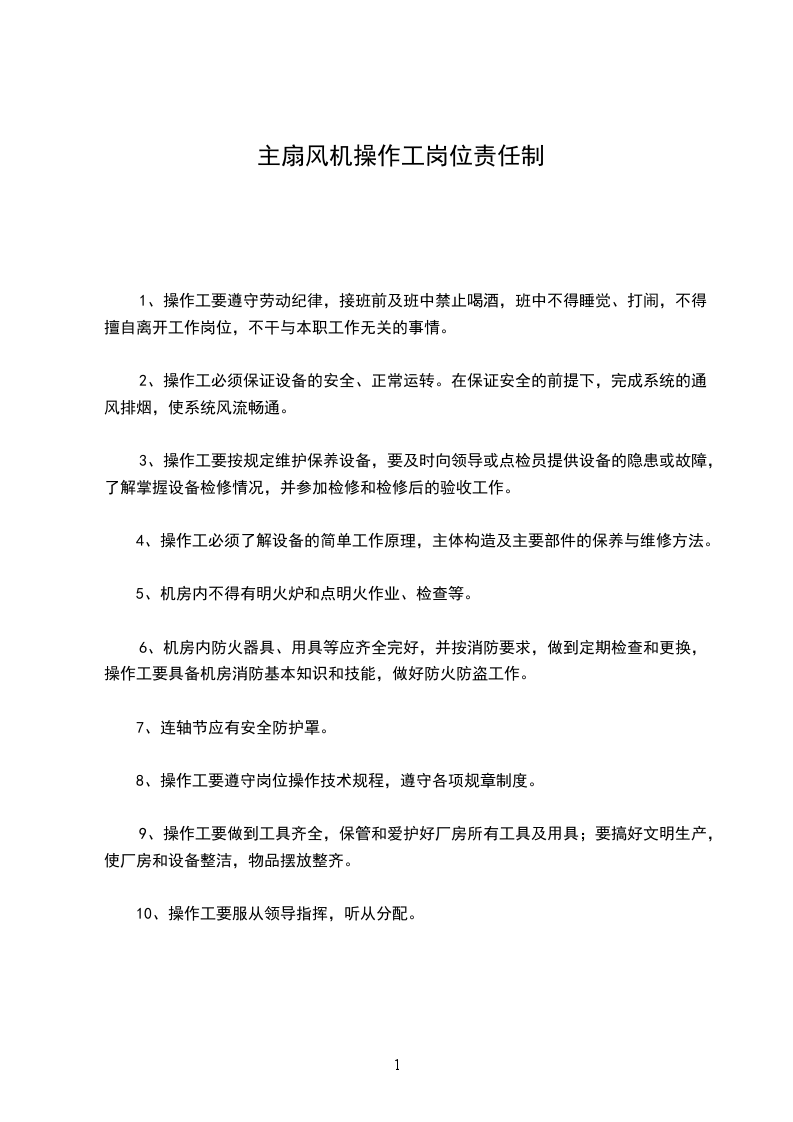 主扇风机操作工岗位责任制

1、操作工要遵守劳动纪律，接班前及班中禁止喝酒，班中不得睡觉、打闹，不得擅自离开工作岗位，不干与本职工作无关的事情。

2、操作工必须保证设备的安全、正常运转。在保证安全的前提下，完成系统的通风排烟，使系统风流畅通。

3、操作工要按规定维护保养设备，要及时向领导或点检员提供设备的隐患或故障，了解掌握设备检修情况，并参加检修和检修后的验收工作。

4、操作工必须了解设备的简单工作原理，主体构造及主要部件的保养与维修方法。

5、机房内不得有明火炉和点明火作业、检查等。

6、机房内防火器具、用具等应齐全完好，并按消防要求，做到定期检查和更换，操作工要具备机房消防基本知识和技能，做好防火防盗工作。

7、连轴节应有安全防护罩。

8、操作工要遵守岗位操作技术规程，遵守各项规章制度。

9、操作工要做到工具齐全，保管和爱护好厂房所有工具及用具；要搞好文明生产，使厂房和设备整洁，物品摆放整齐。

10、操作工要服从领导指挥，听从分配。

1